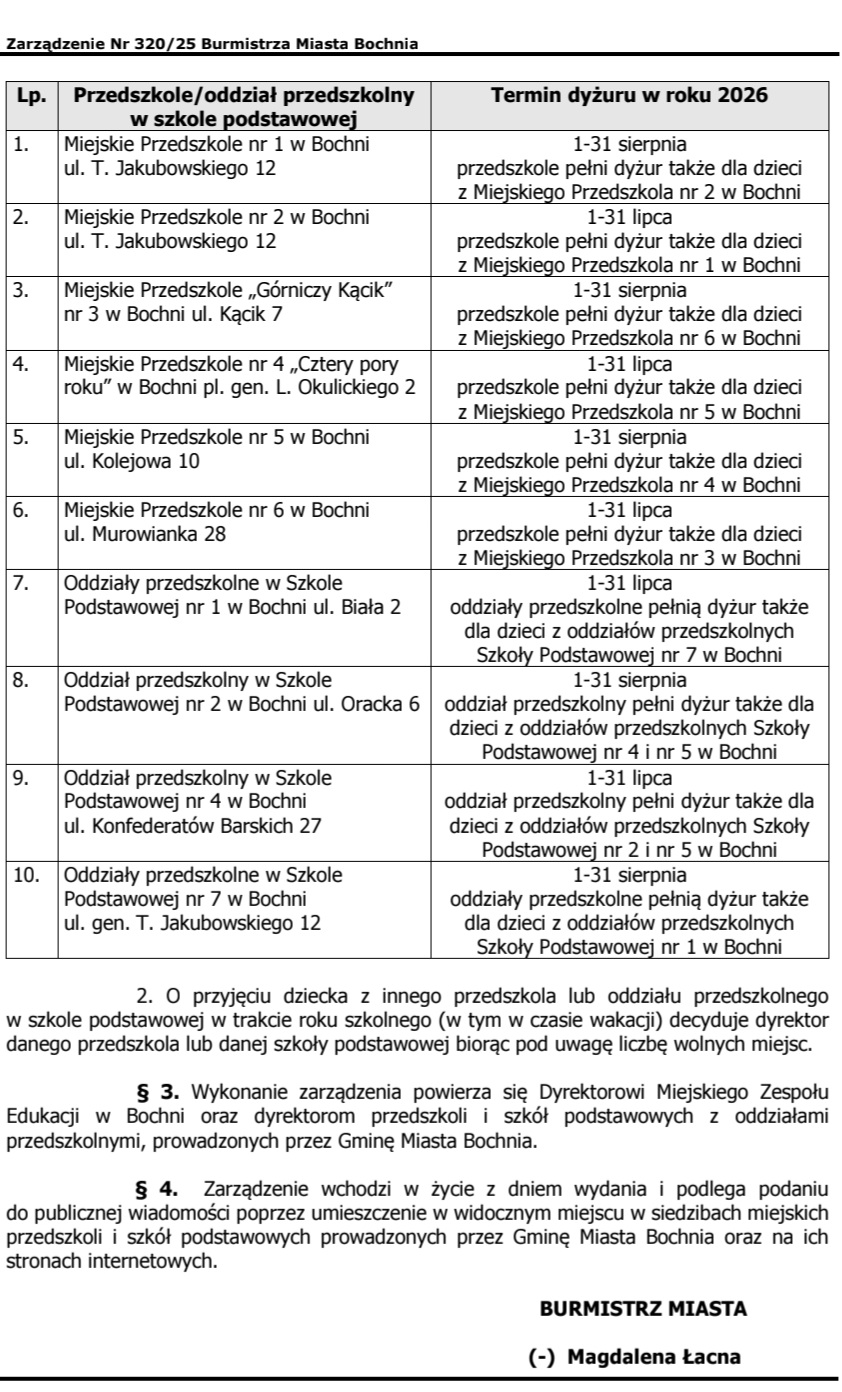 Zarządzenie Nr 320/25 Burmistrza Miasta Bochnia

| Lp. | Przedszkole/oddział przedszkolny w szkole podstawowej | Termin dyżuru w roku 2026 |
|---|---|---|
| 1. | Miejskie Przedszkole nr 1 w Bochni ul. T. Jakubowskiego 12 | 1-31 sierpnia przedszkole pełni dyżur także dla dzieci z Miejskiego Przedszkola nr 2 w Bochni |
| 2. | Miejskie Przedszkole nr 2 w Bochni ul. T. Jakubowskiego 12 | 1-31 lipca przedszkole pełni dyżur także dla dzieci z Miejskiego Przedszkola nr 1 w Bochni |
| 3. | Miejskie Przedszkole „Górniczy Kącik” nr 3 w Bochni ul. Kącik 7 | 1-31 sierpnia przedszkole pełni dyżur także dla dzieci z Miejskiego Przedszkola nr 6 w Bochni |
| 4. | Miejskie Przedszkole nr 4 „Cztery pory roku” w Bochni pl. gen. L. Okulickiego 2 | 1-31 lipca przedszkole pełni dyżur także dla dzieci z Miejskiego Przedszkola nr 5 w Bochni |
| 5. | Miejskie Przedszkole nr 5 w Bochni ul. Kolejowa 10 | 1-31 sierpnia przedszkole pełni dyżur także dla dzieci z Miejskiego Przedszkola nr 4 w Bochni |
| 6. | Miejskie Przedszkole nr 6 w Bochni ul. Murowianka 28 | 1-31 lipca przedszkole pełni dyżur także dla dzieci z Miejskiego Przedszkola nr 3 w Bochni |
| 7. | Oddziały przedszkolne w Szkole Podstawowej nr 1 w Bochni ul. Biała 2 | 1-31 lipca oddziały przedszkolne pełnią dyżur także dla dzieci z oddziałów przedszkolnych Szkoły Podstawowej nr 7 w Bochni |
| 8. | Oddział przedszkolny w Szkole Podstawowej nr 2 w Bochni ul. Oracka 6 | 1-31 sierpnia oddział przedszkolny pełni dyżur także dla dzieci z oddziałów przedszkolnych Szkoły Podstawowej nr 4 i nr 5 w Bochni |
| 9. | Oddział przedszkolny w Szkole Podstawowej nr 4 w Bochni ul. Konfederatów Barskich 27 | 1-31 lipca oddział przedszkolny pełni dyżur także dla dzieci z oddziałów przedszkolnych Szkoły Podstawowej nr 2 i nr 5 w Bochni |
| 10. | Oddziały przedszkolne w Szkole Podstawowej nr 7 w Bochni ul. gen. T. Jakubowskiego 12 | 1-31 sierpnia oddziały przedszkolne pełnią dyżur także dla dzieci z oddziałów przedszkolnych Szkoły Podstawowej nr 1 w Bochni |

2. O przyjęciu dziecka z innego przedszkola lub oddziału przedszkolnego w szkole podstawowej w trakcie roku szkolnego (w tym w czasie wakacji) decyduje dyrektor danego przedszkola lub danej szkoły podstawowej biorąc pod uwagę liczbę wolnych miejsc.

§ 3. Wykonanie zarządzenia powierza się Dyrektorowi Miejskiego Zespołu Edukacji w Bochni oraz dyrektorom przedszkoli i szkół podstawowych z oddziałami przedszkolnymi, prowadzonych przez Gminę Miasta Bochnia.

§ 4. Zarządzenie wchodzi w życie z dniem wydania i podlega podaniu do publicznej wiadomości poprzez umieszczenie w widocznym miejscu w siedzibach miejskich przedszkoli i szkół podstawowych prowadzonych przez Gminę Miasta Bochnia oraz na ich stronach internetowych.

BURMISTRZ MIASTA

(-) Magdalena Łacna